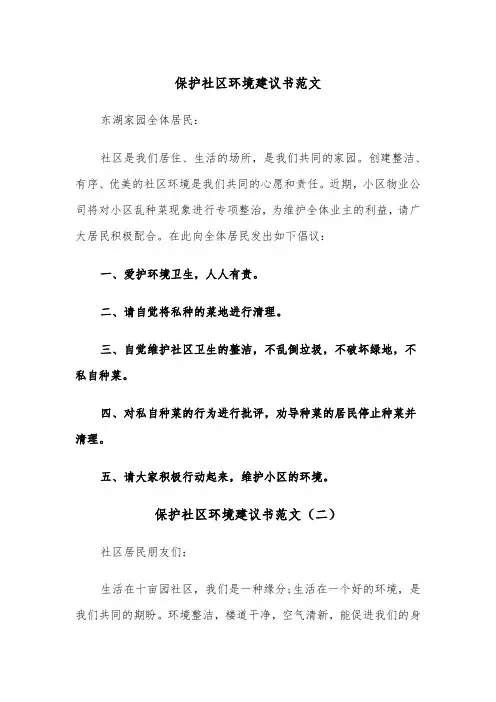 保护社区环境建议书范文

东湖家园全体居民：

社区是我们居住、生活的场所，是我们共同的家园。创建整洁、有序、优美的社区环境是我们共同的心愿和责任。近期，小区物业公司将对小区乱种菜现象进行专项整治，为维护全体业主的利益，请广大居民积极配合。在此向全体居民发出如下倡议：

一、爱护环境卫生，人人有责。

二、请自觉将私种的菜地进行清理。

三、自觉维护社区卫生的整洁，不乱倒垃圾，不破坏绿地，不私自种菜。

四、对私自种菜的行为进行批评，劝导种菜的居民停止种菜并清理。

五、请大家积极行动起来，维护小区的环境。

保护社区环境建议书范文（二）

社区居民朋友们：

生活在十亩园社区，我们是一种缘分；生活在一个好的环境，是我们共同的期盼。环境整洁，楼道干净，空气清新，能促进我们的身